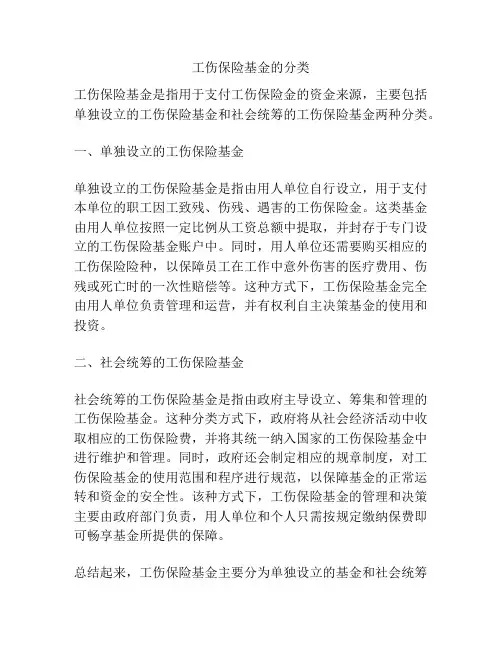 工伤保险基金的分类

工伤保险基金是指用于支付工伤保险金的资金来源，主要包括单独设立的工伤保险基金和社会统筹的工伤保险基金两种分类。

一、单独设立的工伤保险基金

单独设立的工伤保险基金是指由用人单位自行设立，用于支付本单位的职工因工致残、伤残、遇害的工伤保险金。这类基金由用人单位按照一定比例从工资总额中提取，并封存于专门设立的工伤保险基金账户中。同时，用人单位还需要购买相应的工伤保险险种，以保障员工在工作中意外伤害的医疗费用、伤残或死亡时的一次性赔偿等。这种方式下，工伤保险基金完全由用人单位负责管理和运营，并有权利自主决策基金的使用和投资。

二、社会统筹的工伤保险基金

社会统筹的工伤保险基金是指由政府主导设立、筹集和管理的工伤保险基金。这种分类方式下，政府将从社会经济活动中收取相应的工伤保险费，并将其统一纳入国家的工伤保险基金中进行维护和管理。同时，政府还会制定相应的规章制度，对工伤保险基金的使用范围和程序进行规范，以保障基金的正常运转和资金的安全性。该种方式下，工伤保险基金的管理和决策主要由政府部门负责，用人单位和个人只需按规定缴纳保费即可畅享基金所提供的保障。

总结起来，工伤保险基金主要分为单独设立的基金和社会统筹